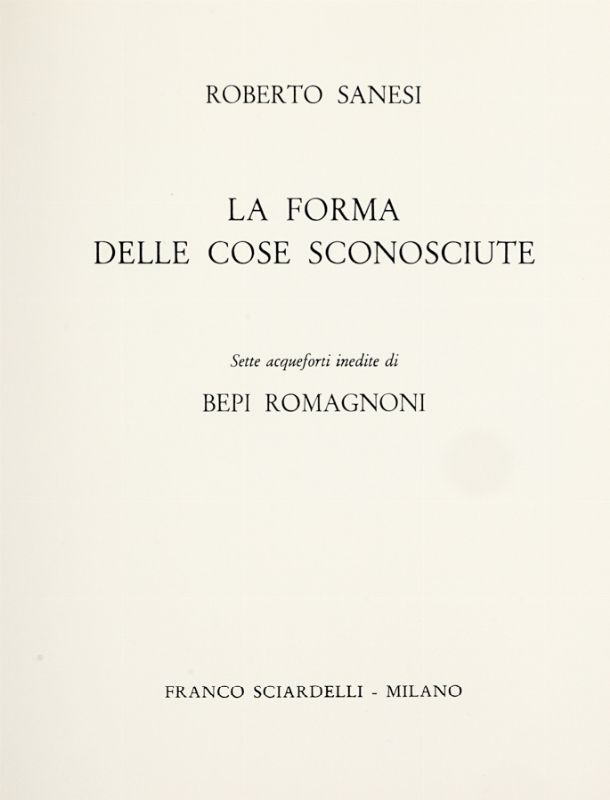 ROBERTO SANESI

LA FORMA
DELLE COSE SCONOSCIUTE

Sette acqueforti inedite di

BEPI ROMAGNONI

FRANCO SCIARDELLI - MILANO